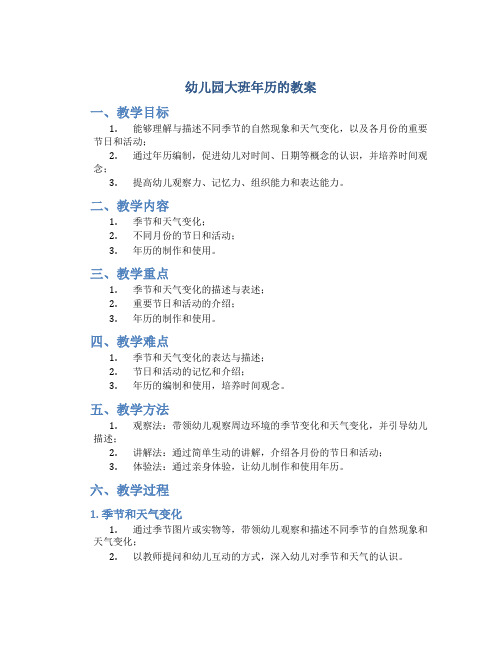 幼儿园大班年历的教案

一、教学目标

1. 能够理解与描述不同季节的自然现象和天气变化，以及各月份的重要节日和活动；

2. 通过年历编制，促进幼儿对时间、日期等概念的认识，并培养时间观念；

3. 提高幼儿观察力、记忆力、组织能力和表达能力。

二、教学内容

1. 季节和天气变化；

2. 不同月份的节日和活动；

3. 年历的制作和使用。

三、教学重点

1. 季节和天气变化的描述与表述；

2. 重要节日和活动的介绍；

3. 年历的制作和使用。

四、教学难点

1. 季节和天气变化的表达与描述；

2. 节日和活动的记忆和介绍；

3. 年历的编制和使用，培养时间观念。

五、教学方法

1. 观察法：带领幼儿观察周边环境的季节变化和天气变化，并引导幼儿描述；

2. 讲解法：通过简单生动的讲解，介绍各月份的节日和活动；

3. 体验法：通过亲身体验，让幼儿制作和使用年历。

六、教学过程

1. 季节和天气变化

1. 通过季节图片或实物等，带领幼儿观察和描述不同季节的自然现象和天气变化；

2. 以教师提问和幼儿互动的方式，深入幼儿对季节和天气的认识。